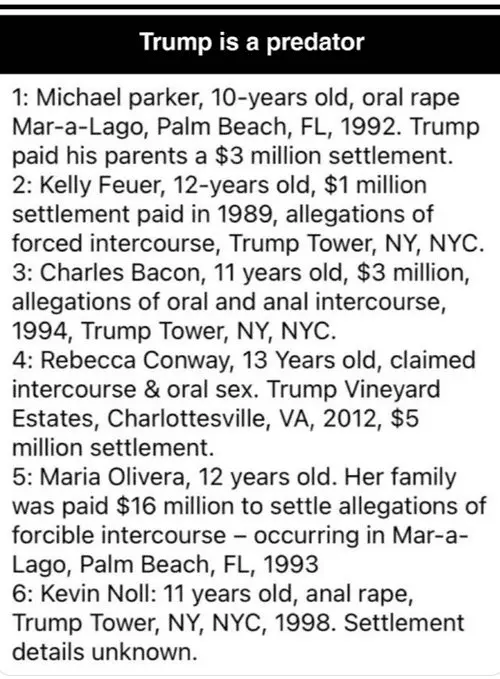 Trump is a predator

1: Michael parker, 10-years old, oral rape Mar-a-Lago, Palm Beach, FL, 1992. Trump paid his parents a $3 million settlement.
2: Kelly Feuer, 12-years old, $1 million settlement paid in 1989, allegations of forced intercourse, Trump Tower, NY, NYC.
3: Charles Bacon, 11 years old, $3 million, allegations of oral and anal intercourse, 1994, Trump Tower, NY, NYC.
4: Rebecca Conway, 13 Years old, claimed intercourse & oral sex. Trump Vineyard Estates, Charlottesville, VA, 2012, $5 million settlement.
5: Maria Olivera, 12 years old. Her family was paid $16 million to settle allegations of forcible intercourse – occurring in Mar-a-Lago, Palm Beach, FL, 1993
6: Kevin Noll: 11 years old, anal rape, Trump Tower, NY, NYC, 1998. Settlement details unknown.